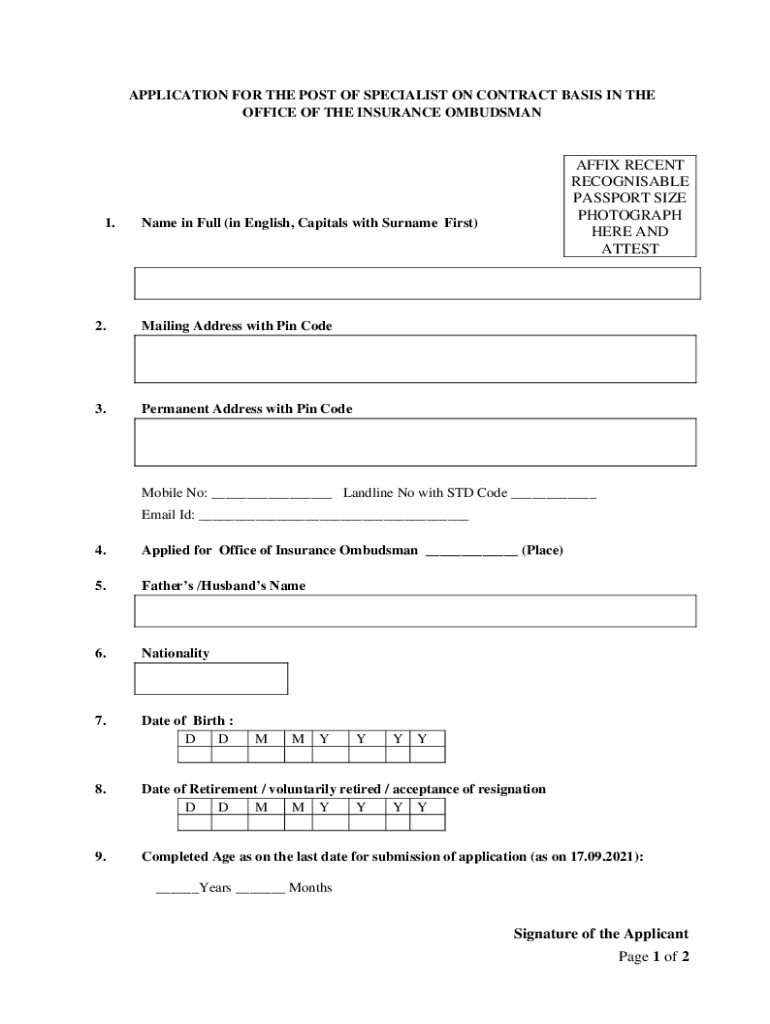 APPLICATION FOR THE POST OF SPECIALIST ON CONTRACT BASIS IN THE OFFICE OF THE INSURANCE OMBUDSMAN

AFFIX RECENT RECOGNISABLE PASSPORT SIZE PHOTOGRAPH HERE AND ATTEST

1. Name in Full (in English, Capitals with Surname First)

2. Mailing Address with Pin Code

3. Permanent Address with Pin Code

Mobile No: ________________ Landline No with STD Code ____________

Email Id: ______________________________________

4. Applied for Office of Insurance Ombudsman _____________ (Place)

5. Father's /Husband's Name

6. Nationality

7. Date of Birth :

| D | D | M | M | Y | Y | Y | Y |
|---|---|---|---|---|---|---|---|
| | | | | | | | |

8. Date of Retirement / voluntarily retired / acceptance of resignation

| D | D | M | M | Y | Y | Y | Y |
|---|---|---|---|---|---|---|---|
| | | | | | | | |

9. Completed Age as on the last date for submission of application (as on 17.09.2021):

______Years _______ Months

Signature of the Applicant

Page 1 of 2